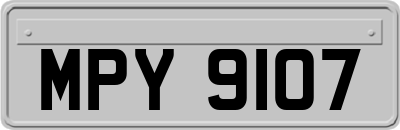 MPY 9107